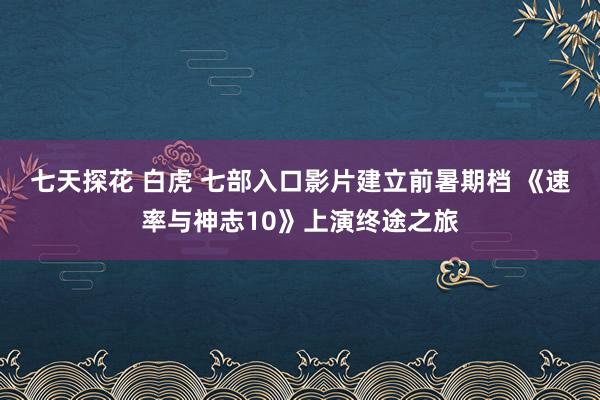 七天探花 白虎 七部入口影片建立前暑期档 《速率与神志10》上演终途之旅